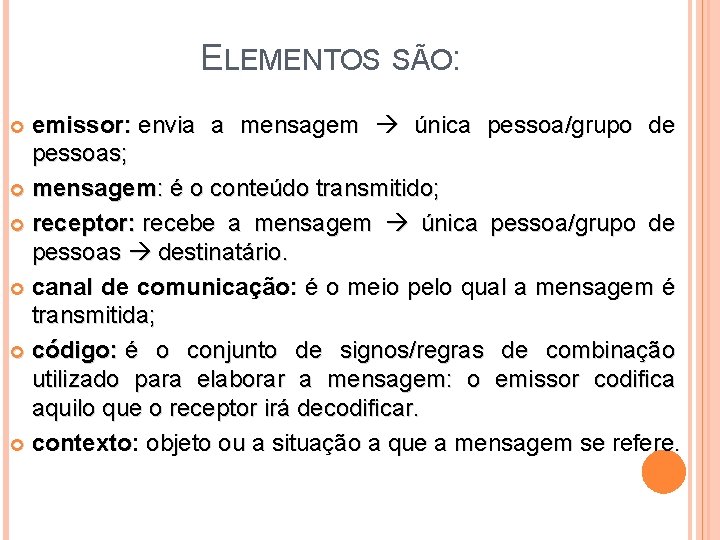 ELEMENTOS SÃO:

emissor: envia a mensagem → única pessoa/grupo de pessoas;

mensagem: é o conteúdo transmitido;

receptor: recebe a mensagem → única pessoa/grupo de pessoas → destinatário.

canal de comunicação: é o meio pelo qual a mensagem é transmitida;

código: é o conjunto de signos/regras de combinação utilizado para elaborar a mensagem: o emissor codifica aquilo que o receptor irá decodificar.

contexto: objeto ou a situação a que a mensagem se refere.